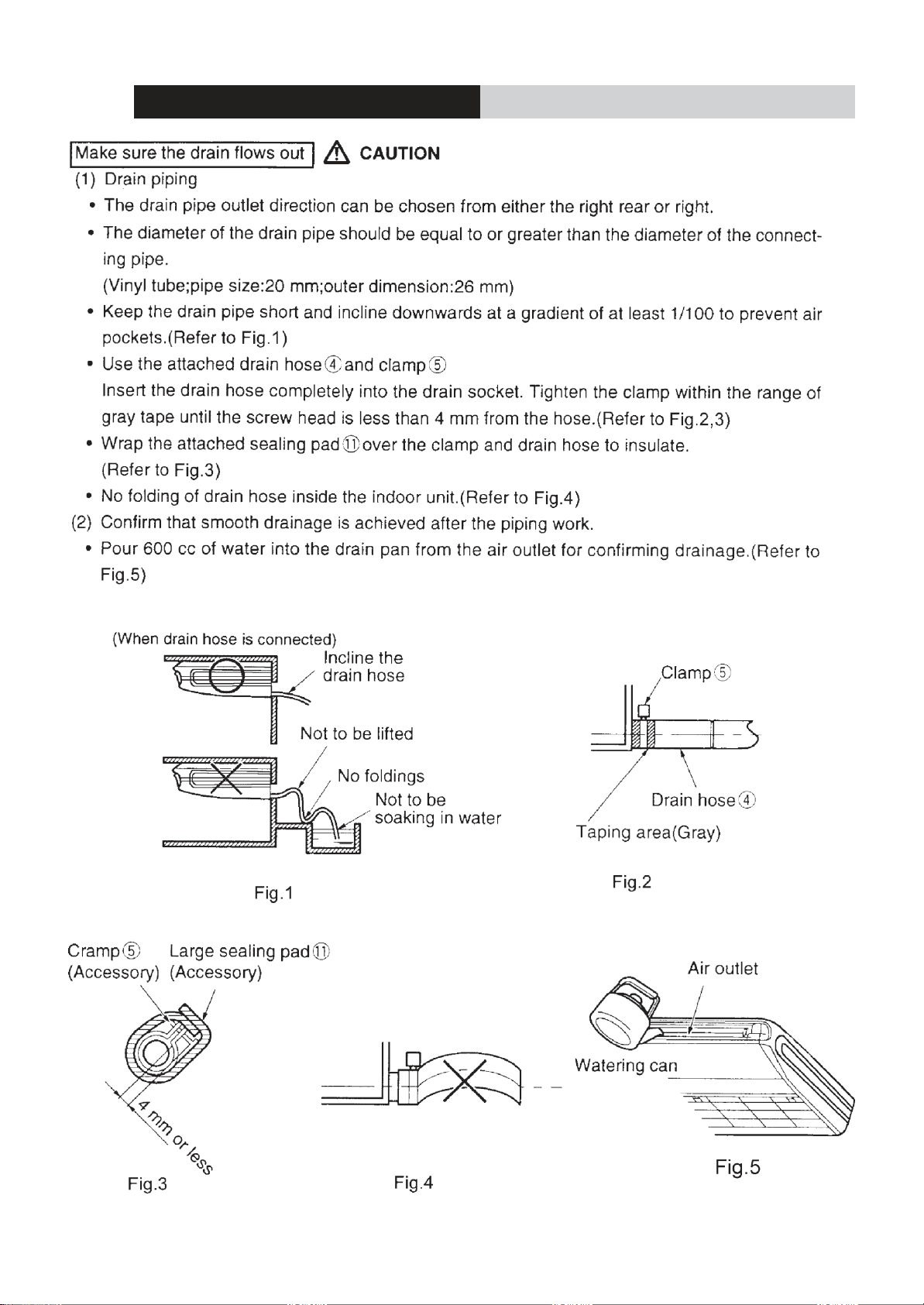 Make sure the drain flows out ⚠ CAUTION

(1) Drain piping

• The drain pipe outlet direction can be chosen from either the right rear or right.

• The diameter of the drain pipe should be equal to or greater than the diameter of the connecting pipe.
(Vinyl tube;pipe size:20 mm;outer dimension:26 mm)

• Keep the drain pipe short and incline downwards at a gradient of at least 1/100 to prevent air pockets.(Refer to Fig.1)

• Use the attached drain hose ④ and clamp ⑤
Insert the drain hose completely into the drain socket. Tighten the clamp within the range of gray tape until the screw head is less than 4 mm from the hose.(Refer to Fig.2,3)

• Wrap the attached sealing pad ⑪ over the clamp and drain hose to insulate.
(Refer to Fig.3)

• No folding of drain hose inside the indoor unit.(Refer to Fig.4)

(2) Confirm that smooth drainage is achieved after the piping work.

• Pour 600 cc of water into the drain pan from the air outlet for confirming drainage.(Refer to Fig.5)

(When drain hose is connected)
Incline the drain hose
Not to be lifted
No foldings
Not to be soaking in water
Fig.1

Clamp ⑤
Drain hose ④
Taping area(Gray)
Fig.2

Cramp ⑤ (Accessory)
Large sealing pad ⑪ (Accessory)
4 mm or less
Fig.3

Fig.4

Air outlet
Watering can
Fig.5